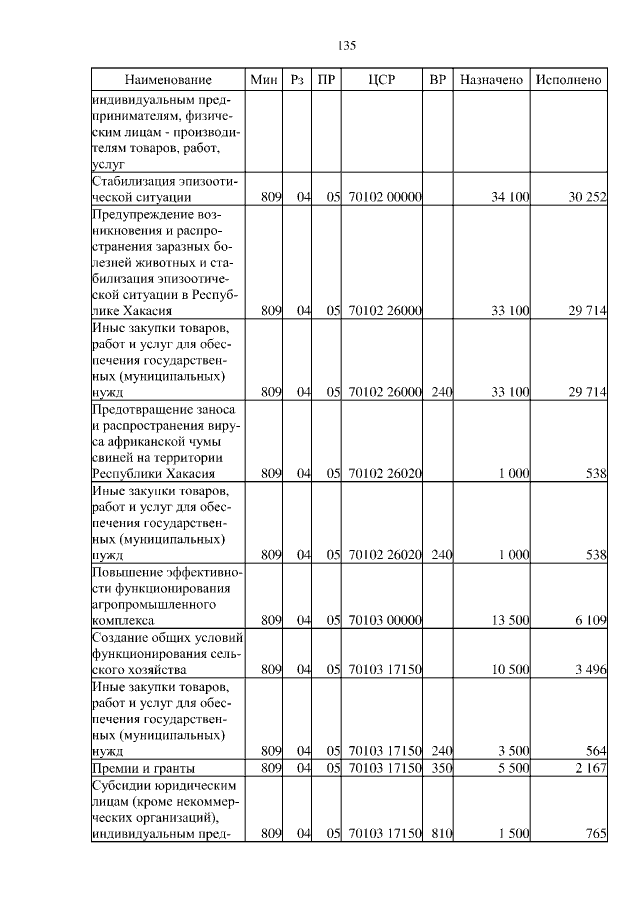 135

| Наименование | Мин | Рз | ПР | ЦСР | ВР | Назначено | Исполнено |
|---|---|---|---|---|---|---|---|
| индивидуальным предпринимателям, физическим лицам - производителям товаров, работ, услуг | | | | | | | |
| Стабилизация эпизоотической ситуации | 809 | 04 | 05 | 70102 00000 | | 34 100 | 30 252 |
| Предупреждение возникновения и распространения заразных болезней животных и стабилизация эпизоотической ситуации в Республике Хакасия | 809 | 04 | 05 | 70102 26000 | | 33 100 | 29 714 |
| Иные закупки товаров, работ и услуг для обеспечения государственных (муниципальных) нужд | 809 | 04 | 05 | 70102 26000 | 240 | 33 100 | 29 714 |
| Предотвращение заноса и распространения вируса африканской чумы свиней на территории Республики Хакасия | 809 | 04 | 05 | 70102 26020 | | 1 000 | 538 |
| Иные закупки товаров, работ и услуг для обеспечения государственных (муниципальных) нужд | 809 | 04 | 05 | 70102 26020 | 240 | 1 000 | 538 |
| Повышение эффективности функционирования агропромышленного комплекса | 809 | 04 | 05 | 70103 00000 | | 13 500 | 6 109 |
| Создание общих условий функционирования сельского хозяйства | 809 | 04 | 05 | 70103 17150 | | 10 500 | 3 496 |
| Иные закупки товаров, работ и услуг для обеспечения государственных (муниципальных) нужд | 809 | 04 | 05 | 70103 17150 | 240 | 3 500 | 564 |
| Премии и гранты | 809 | 04 | 05 | 70103 17150 | 350 | 5 500 | 2 167 |
| Субсидии юридическим лицам (кроме некоммерческих организаций), индивидуальным пред- | 809 | 04 | 05 | 70103 17150 | 810 | 1 500 | 765 |